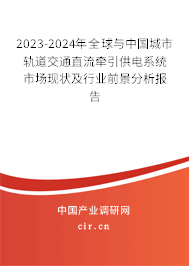 2023-2024年全球与中国城市轨道交通直流牵引供电系统市场现状及行业前景分析报告

中国产业调研网

cir.cn